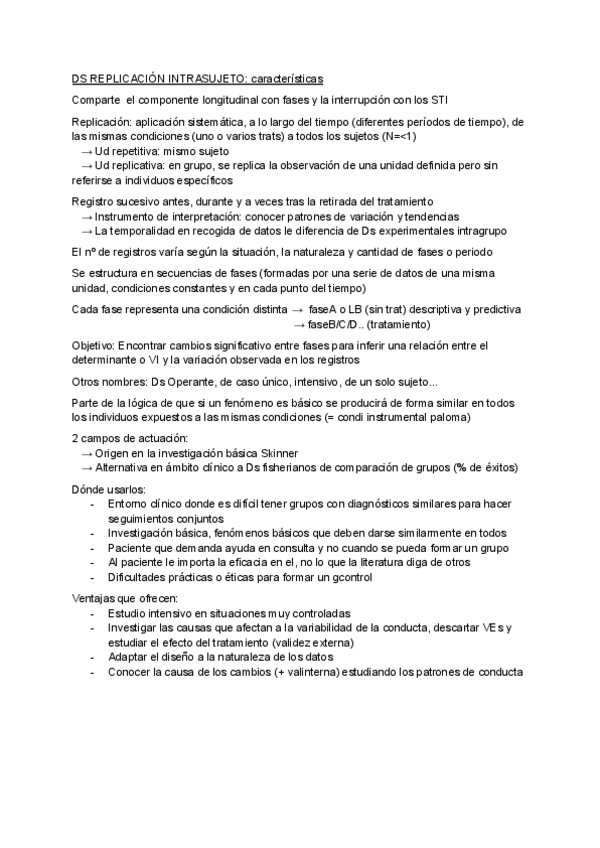 DS REPLICACIÓN INTRASUJETO: características

Comparte el componente longitudinal con fases y la interrupción con los STI

Replicación: aplicación sistemática, a lo largo del tiempo (diferentes períodos de tiempo), de las mismas condiciones (uno o varios trats) a todos los sujetos (N=<1)
→ Ud repetitiva: mismo sujeto
→ Ud replicativa: en grupo, se replica la observación de una unidad definida pero sin referirse a individuos específicos

Registro sucesivo antes, durante y a veces tras la retirada del tratamiento
→ Instrumento de interpretación: conocer patrones de variación y tendencias
→ La temporalidad en recogida de datos le diferencia de Ds experimentales intragrupo

El nº de registros varía según la situación, la naturaleza y cantidad de fases o periodo

Se estructura en secuencias de fases (formadas por una serie de datos de una misma unidad, condiciones constantes y en cada punto del tiempo)

Cada fase representa una condición distinta → faseA o LB (sin trat) descriptiva y predictiva
→ faseB/C/D.. (tratamiento)

Objetivo: Encontrar cambios significativo entre fases para inferir una relación entre el determinante o VI y la variación observada en los registros

Otros nombres: Ds Operante, de caso único, intensivo, de un solo sujeto...

Parte de la lógica de que si un fenómeno es básico se producirá de forma similar en todos los individuos expuestos a las mismas condiciones (= condi instrumental paloma)

2 campos de actuación:
→ Origen en la investigación básica Skinner
→ Alternativa en ámbito clínico a Ds fisherianos de comparación de grupos (% de éxitos)

Dónde usarlos:
- Entorno clínico donde es difícil tener grupos con diagnósticos similares para hacer seguimientos conjuntos
- Investigación básica, fenómenos básicos que deben darse similarmente en todos
- Paciente que demanda ayuda en consulta y no cuando se pueda formar un grupo
- Al paciente le importa la eficacia en el, no lo que la literatura diga de otros
- Dificultades prácticas o éticas para formar un gcontrol

Ventajas que ofrecen:
- Estudio intensivo en situaciones muy controladas
- Investigar las causas que afectan a la variabilidad de la conducta, descartar VEs y estudiar el efecto del tratamiento (validez externa)
- Adaptar el diseño a la naturaleza de los datos
- Conocer la causa de los cambios (+ valinterna) estudiando los patrones de conducta